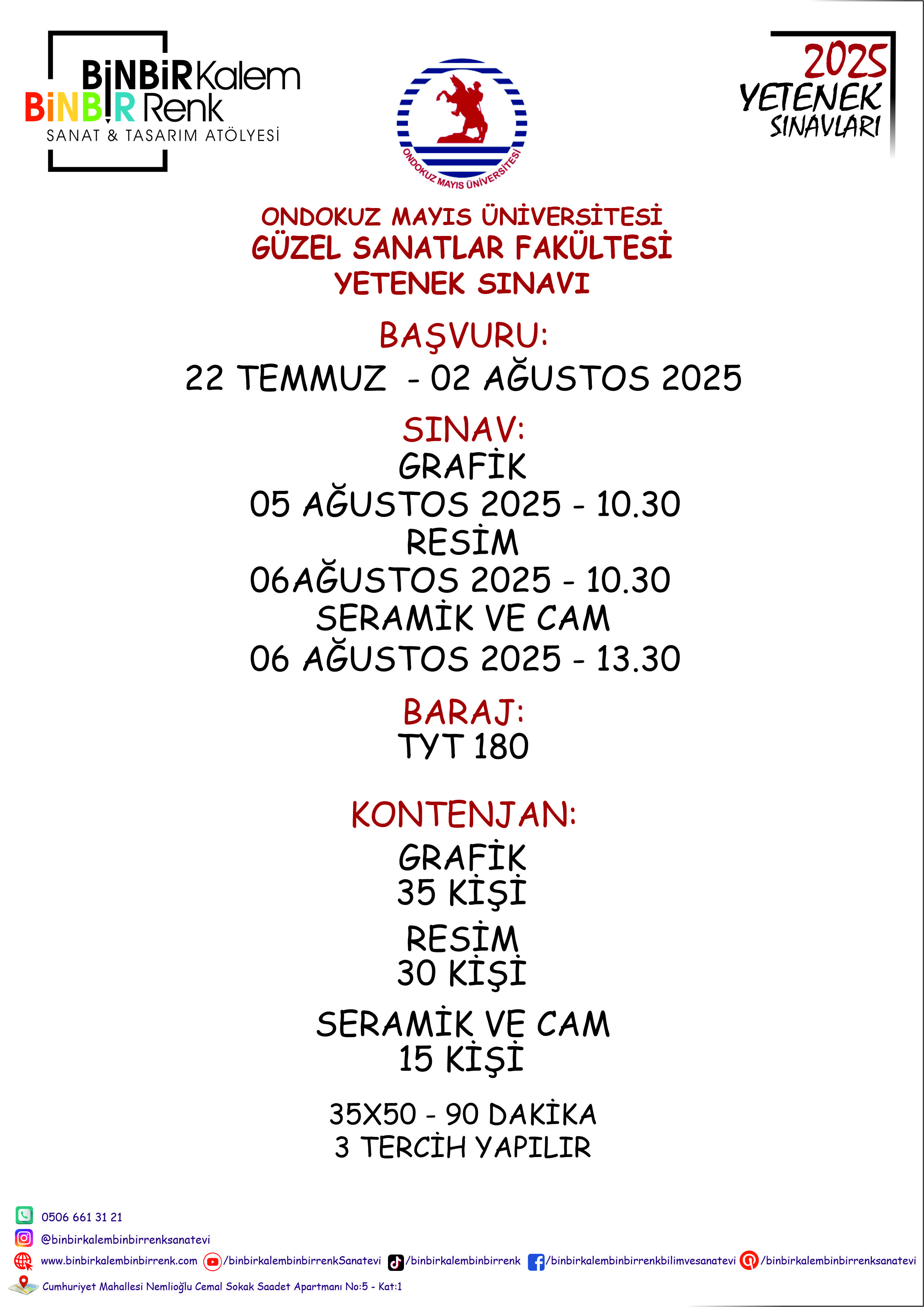 BiNBiR Kalem
BiNBiR Renk
SANAT & TASARIM ATÖLYESİ

ONDOKUZ MAYIS ÜNİVERSİTESİ

2025
YETENEK
SINAVLARI

ONDOKUZ MAYIS ÜNİVERSİTESİ
GÜZEL SANATLAR FAKÜLTESİ
YETENEK SINAVI

BAŞVURU:
22 TEMMUZ - 02 AĞUSTOS 2025

SINAV:
GRAFİK
05 AĞUSTOS 2025 - 10.30
RESİM
06AĞUSTOS 2025 - 10.30
SERAMİK VE CAM
06 AĞUSTOS 2025 - 13.30

BARAJ:
TYT 180

KONTENJAN:
GRAFİK
35 KİŞİ
RESİM
30 KİŞİ
SERAMİK VE CAM
15 KİŞİ

35X50 - 90 DAKİKA
3 TERCİH YAPILIR

0506 661 31 21
@binbirkalembinbirrenksanatevi
www.binbirkalembinbirrenk.com /binbirkalembinbirrenkSanatevi /binbirkalembinbirrenk /binbirkalembinbirrenkbilimvesanatevi /binbirkalembinbirrenksanatevi
Cumhuriyet Mahallesi Nemlioğlu Cemal Sokak Saadet Apartmanı No:5 - Kat:1